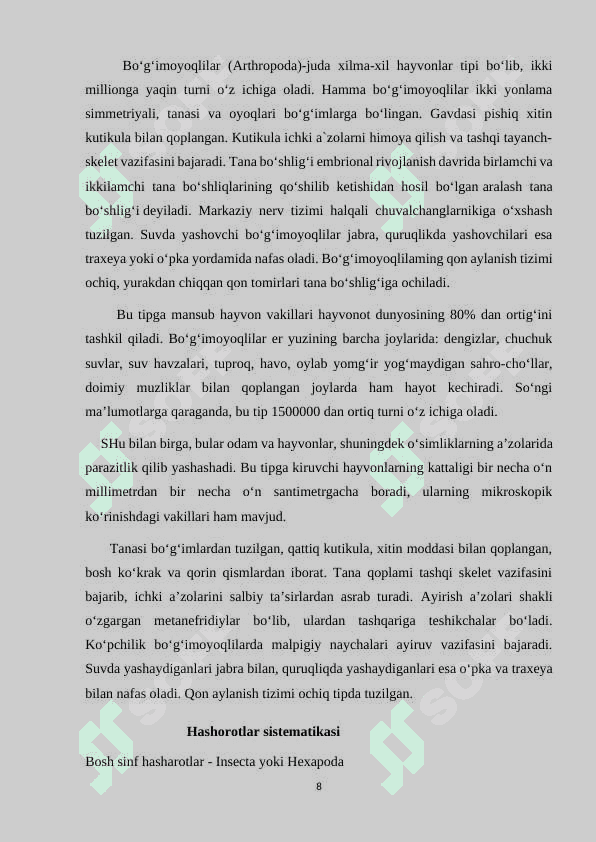 Bo‘g‘imoyoqlilar (Arthropoda)-juda xilma-xil hayvonlar tipi bo‘lib, ikki millionga yaqin turni o‘z ichiga oladi. Hamma bo‘g‘imoyoqlilar ikki yonlama simmetriyali, tanasi va oyoqlari bo‘g‘imlarga bo‘lingan. Gavdasi pishiq xitin kutikula bilan qoplangan. Kutikula ichki a`zolarni himoya qilish va tashqi tayanch-skelet vazifasini bajaradi. Tana bo‘shlig‘i embrional rivojlanish davrida birlamchi va ikkilamchi tana bo‘shliqlarining qo‘shilib ketishidan hosil bo‘lgan aralash tana bo‘shlig‘i deyiladi. Markaziy nerv tizimi halqali chuvalchanglarnikiga o‘xshash tuzilgan. Suvda yashovchi bo‘g‘imoyoqlilar jabra, quruqlikda yashovchilari esa traxeya yoki o‘pka yordamida nafas oladi. Bo‘g‘imoyoqlilaming qon aylanish tizimi ochiq, yurakdan chiqqan qon tomirlari tana bo‘shlig‘iga ochiladi.

Bu tipga mansub hayvon vakillari hayvonot dunyosining 80% dan ortig‘ini tashkil qiladi. Bo‘g‘imoyoqlilar er yuzining barcha joylarida: dengizlar, chuchuk suvlar, suv havzalari, tuproq, havo, oylab yomg‘ir yog‘maydigan sahro-cho‘llar, doimiy muzliklar bilan qoplangan joylarda ham hayot kechiradi. So‘ngi ma’lumotlarga qaraganda, bu tip 1500000 dan ortiq turni o‘z ichiga oladi.

SHu bilan birga, bular odam va hayvonlar, shuningdek o‘simliklarning a’zolarida parazitlik qilib yashashadi. Bu tipga kiruvchi hayvonlarning kattaligi bir necha o‘n millimetrdan bir necha o‘n santimetrgacha boradi, ularning mikroskopik ko‘rinishdagi vakillari ham mavjud.

Tanasi bo‘g‘imlardan tuzilgan, qattiq kutikula, xitin moddasi bilan qoplangan, bosh ko‘krak va qorin qismlardan iborat. Tana qoplami tashqi skelet vazifasini bajarib, ichki a’zolarini salbiy ta’sirlardan asrab turadi. Ayirish a’zolari shakli o‘zgargan metanefridiylar bo‘lib, ulardan tashqariga teshikchalar bo‘ladi. Ko‘pchilik bo‘g‘imoyoqlilarda malpigiy naychalari ayiruv vazifasini bajaradi. Suvda yashaydiganlari jabra bilan, quruqliqda yashaydiganlari esa o‘pka va traxeya bilan nafas oladi. Qon aylanish tizimi ochiq tipda tuzilgan.

Hashorotlar sistematikasi

Bosh sinf hasharotlar - Insecta yoki Hexapoda

8